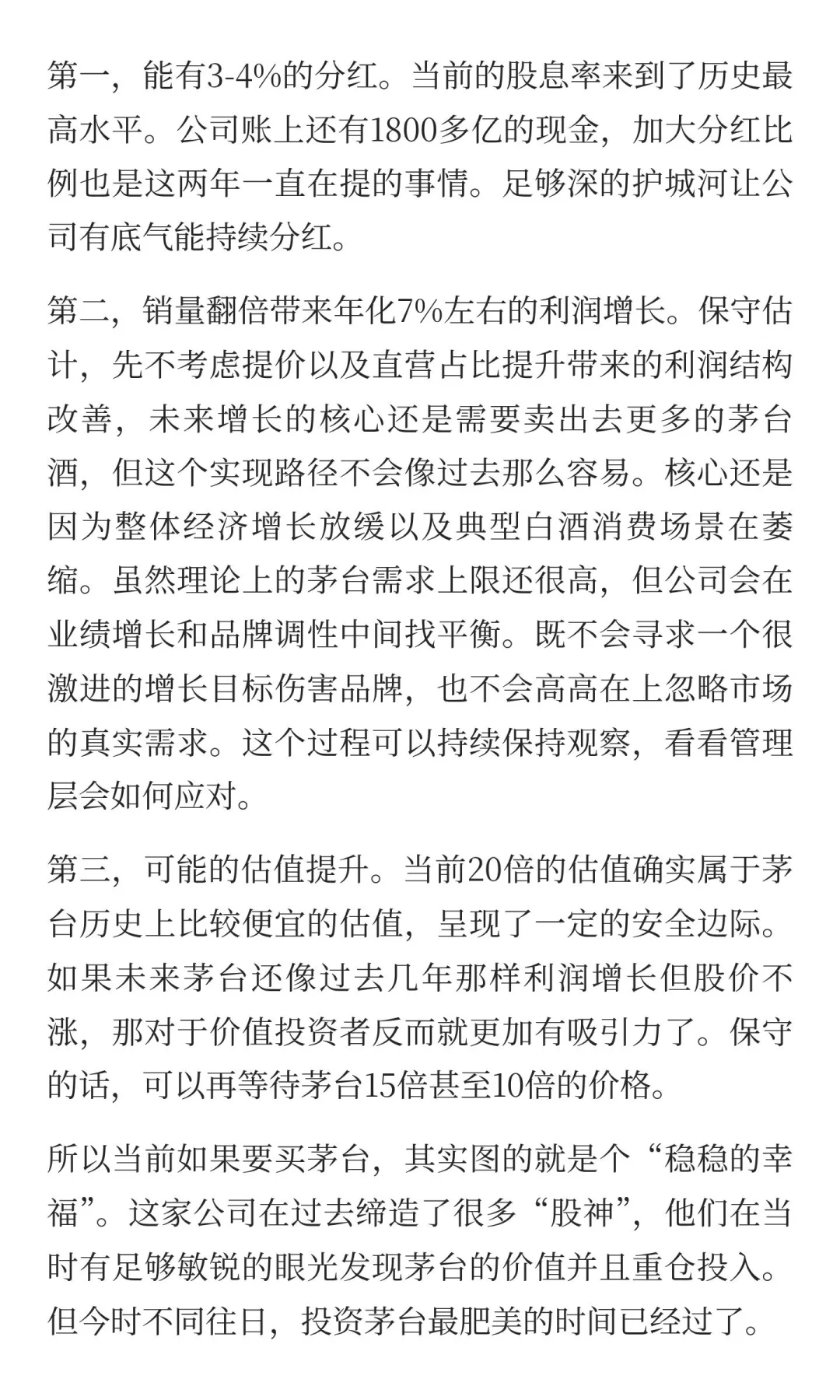 第一，能有3-4%的分红。当前的股息率来到了历史最高水平。公司账上还有1800多亿的现金，加大分红比例也是这两年一直在提的事情。足够深的护城河让公司有底气能持续分红。

第二，销量翻倍带来年化7%左右的利润增长。保守估计，先不考虑提价以及直营占比提升带来的利润结构改善，未来增长的核心还是需要卖出去更多的茅台酒，但这个实现路径不会像过去那么容易。核心还是因为整体经济增长放缓以及典型白酒消费场景在萎缩。虽然理论上的茅台需求上限还很高，但公司会在业绩增长和品牌调性中间找平衡。既不会寻求一个很激进的增长目标伤害品牌，也不会高高在上忽略市场的真实需求。这个过程可以持续保持观察，看看管理层会如何应对。

第三，可能的估值提升。当前20倍的估值确实属于茅台历史上比较便宜的估值，呈现了一定的安全边际。如果未来茅台还像过去几年那样利润增长但股价不涨，那对于价值投资者反而就更加有吸引力了。保守的话，可以再等待茅台15倍甚至10倍的价格。

所以当前如果要买茅台，其实图的就是个“稳稳的幸福”。这家公司在过去缔造了很多“股神”，他们在当时有足够敏锐的眼光发现茅台的价值并且重仓投入。但今时不同往日，投资茅台最肥美的时间已经过了。